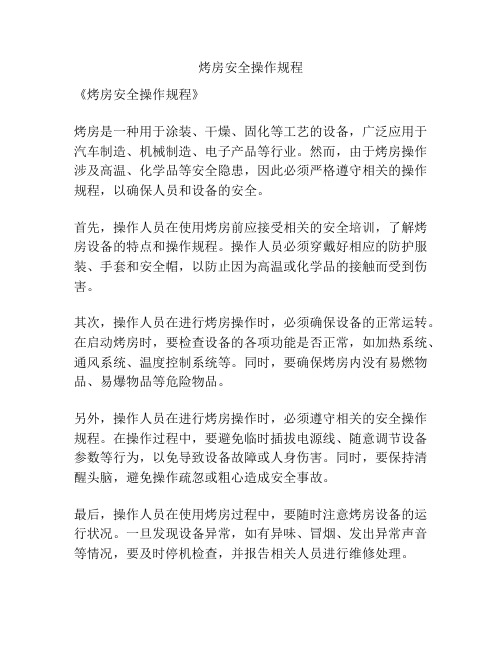 烤房安全操作规程

《烤房安全操作规程》

烤房是一种用于涂装、干燥、固化等工艺的设备，广泛应用于汽车制造、机械制造、电子产品等行业。然而，由于烤房操作涉及高温、化学品等安全隐患，因此必须严格遵守相关的操作规程，以确保人员和设备的安全。

首先，操作人员在使用烤房前应接受相关的安全培训，了解烤房设备的特点和操作规程。操作人员必须穿戴好相应的防护服装、手套和安全帽，以防止因为高温或化学品的接触而受到伤害。

其次，操作人员在进行烤房操作时，必须确保设备的正常运转。在启动烤房时，要检查设备的各项功能是否正常，如加热系统、通风系统、温度控制系统等。同时，要确保烤房内没有易燃物品、易爆物品等危险物品。

另外，操作人员在进行烤房操作时，必须遵守相关的安全操作规程。在操作过程中，要避免临时插拔电源线、随意调节设备参数等行为，以免导致设备故障或人身伤害。同时，要保持清醒头脑，避免操作疏忽或粗心造成安全事故。

最后，操作人员在使用烤房过程中，要随时注意烤房设备的运行状况。一旦发现设备异常，如有异味、冒烟、发出异常声音等情况，要及时停机检查，并报告相关人员进行维修处理。